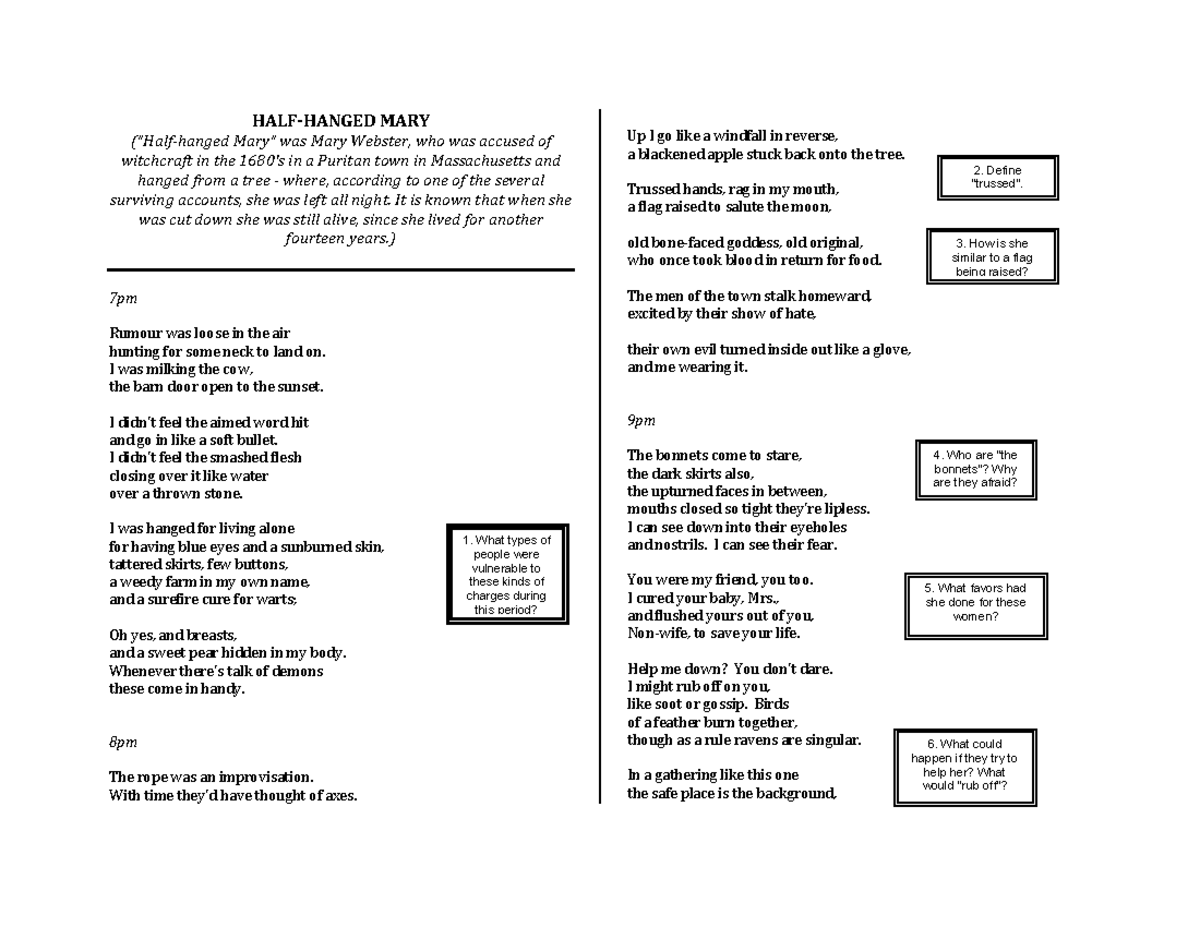 HALF-HANGED MARY

("Half-hanged Mary" was Mary Webster, who was accused of witchcraft in the 1680's in a Puritan town in Massachusetts and hanged from a tree - where, according to one of the several surviving accounts, she was left all night. It is known that when she was cut down she was still alive, since she lived for another fourteen years.)

7pm

Rumour was loose in the air
hunting for some neck to land on.
I was milking the cow,
the barn door open to the sunset.

I didn't feel the aimed word hit
and go in like a soft bullet.
I didn't feel the smashed flesh
closing over it like water
over a thrown stone.

I was hanged for living alone
for having blue eyes and a sunburned skin,
tattered skirts, few buttons,
a weedy farm in my own name,
and a surefire cure for warts;

1. What types of people were vulnerable to these kinds of charges during this period?

Oh yes, and breasts,
and a sweet pear hidden in my body.
Whenever there's talk of demons
these come in handy.

8pm

The rope was an improvisation.
With time they'd have thought of axes.

Up I go like a windfall in reverse,
a blackened apple stuck back onto the tree.

2. Define "trussed".

Trussed hands, rag in my mouth,
a flag raised to salute the moon,

old bone-faced goddess, old original,
who once took blood in return for food.

3. How is she similar to a flag being raised?

The men of the town stalk homeward,
excited by their show of hate,

their own evil turned inside out like a glove,
and me wearing it.

9pm

The bonnets come to stare,
the dark skirts also,
the upturned faces in between,
mouths closed so tight they're lipless.
I can see down into their eyeholes
and nostrils. I can see their fear.

4. Who are "the bonnets"? Why are they afraid?

You were my friend, you too.
I cured your baby, Mrs.,
and flushed yours out of you,
Non-wife, to save your life.

5. What favors had she done for these women?

Help me down? You don't dare.
I might rub off on you,
like soot or gossip. Birds
of a feather burn together,
though as a rule ravens are singular.

6. What could happen if they try to help her? What would "rub off"?

In a gathering like this one
the safe place is the background,